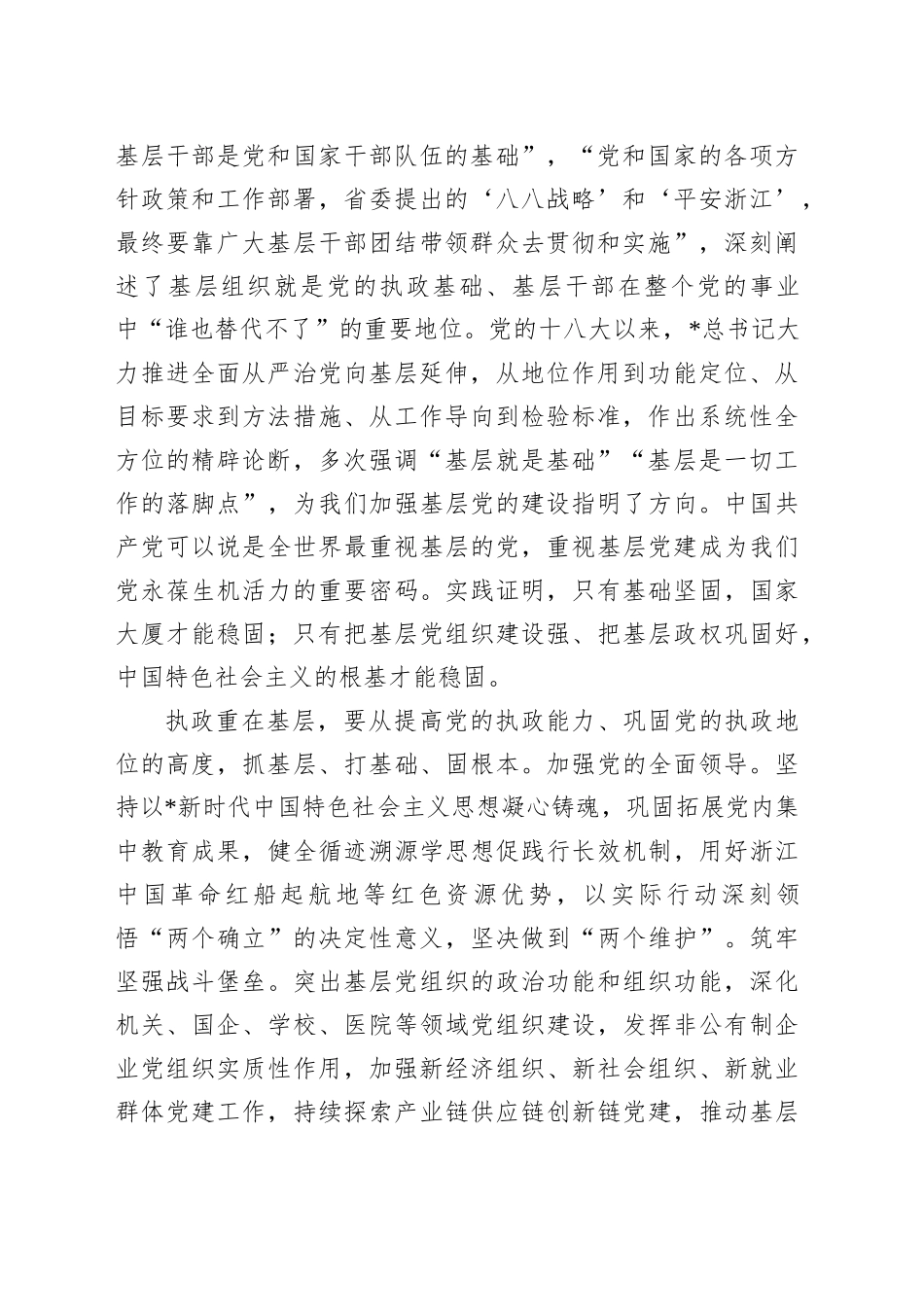 基层干部是党和国家干部队伍的基础”，“党和国家的各项方针政策和工作部署，省委提出的‘八八战略’和‘平安浙江’，最终要靠广大基层干部团结带领群众去贯彻和实施”，深刻阐述了基层组织就是党的执政基础、基层干部在整个党的事业中“谁也替代不了”的重要地位。党的十八大以来，*总书记大力推进全面从严治党向基层延伸，从地位作用到功能定位、从目标要求到方法措施、从工作导向到检验标准，作出系统性全方位的精辟论断，多次强调“基层就是基础”“基层是一切工作的落脚点”，为我们加强基层党的建设指明了方向。中国共产党可以说是全世界最重视基层的党，重视基层党建成为我们党永葆生机活力的重要密码。实践证明，只有基础坚固，国家大厦才能稳固；只有把基层党组织建设强、把基层政权巩固好，中国特色社会主义的根基才能稳固。

执政重在基层，要从提高党的执政能力、巩固党的执政地位的高度，抓基层、打基础、固根本。加强党的全面领导。坚持以*新时代中国特色社会主义思想凝心铸魂，巩固拓展党内集中教育成果，健全循迹溯源学思想促践行长效机制，用好浙江中国革命红船起航地等红色资源优势，以实际行动深刻领悟“两个确立”的决定性意义，坚决做到“两个维护”。筑牢坚强战斗堡垒。突出基层党组织的政治功能和组织功能，深化机关、国企、学校、医院等领域党组织建设，发挥非公有制企业党组织实质性作用，加强新经济组织、新社会组织、新就业群体党建工作，持续探索产业链供应链创新链党建，推动基层